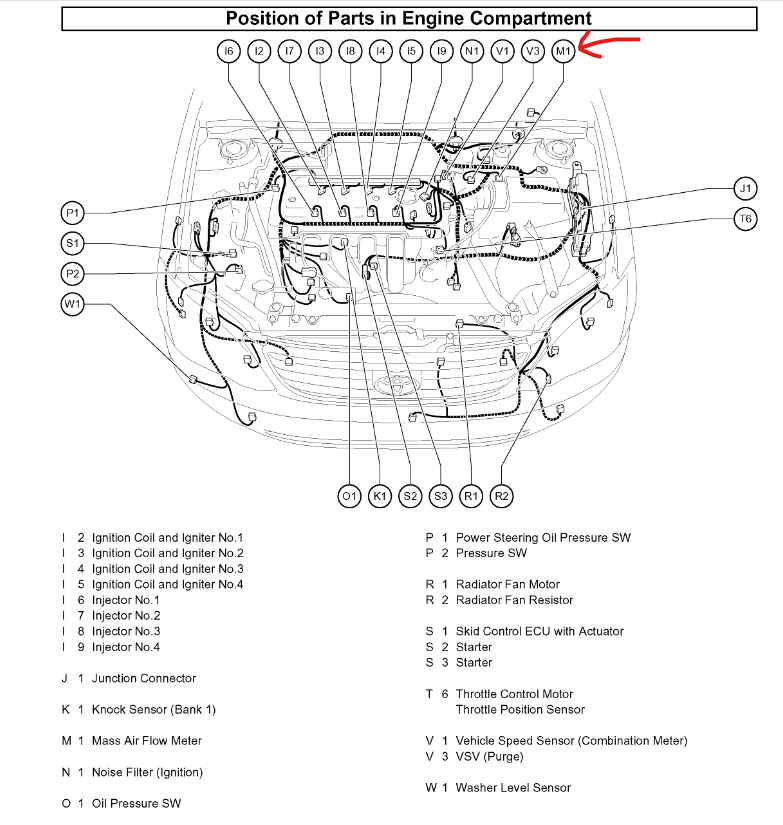 Position of Parts in Engine Compartment

I6 I2 I7 I3 I8 I4 I5 I9 N1 V1 V3 M1

P1
S1
P2
W1

J1
T6

O1 K1 S2 S3 R1 R2

I 2 Ignition Coil and Igniter No.1
I 3 Ignition Coil and Igniter No.2
I 4 Ignition Coil and Igniter No.3
I 5 Ignition Coil and Igniter No.4
I 6 Injector No.1
I 7 Injector No.2
I 8 Injector No.3
I 9 Injector No.4

J 1 Junction Connector

K 1 Knock Sensor (Bank 1)

M 1 Mass Air Flow Meter

N 1 Noise Filter (Ignition)

O 1 Oil Pressure SW

P 1 Power Steering Oil Pressure SW
P 2 Pressure SW

R 1 Radiator Fan Motor
R 2 Radiator Fan Resistor

S 1 Skid Control ECU with Actuator
S 2 Starter
S 3 Starter

T 6 Throttle Control Motor
Throttle Position Sensor

V 1 Vehicle Speed Sensor (Combination Meter)
V 3 VSV (Purge)

W 1 Washer Level Sensor